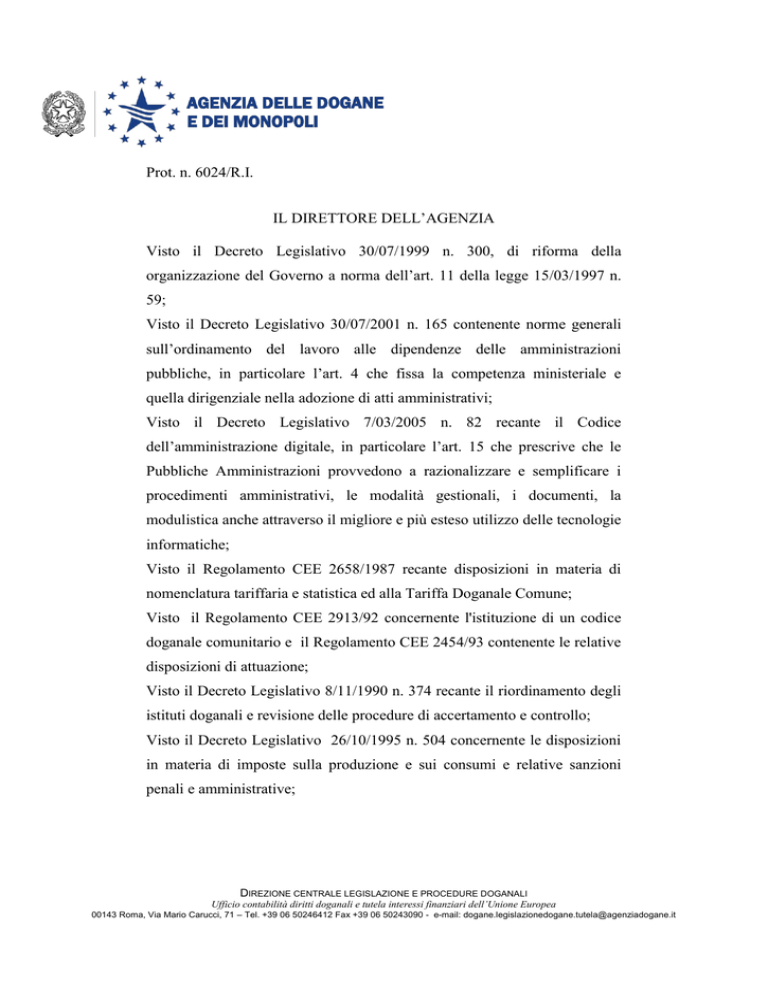 AGENZIA DELLE DOGANE
E DEI MONOPOLI

Prot. n. 6024/R.I.

IL DIRETTORE DELL'AGENZIA

Visto il Decreto Legislativo 30/07/1999 n. 300, di riforma della organizzazione del Governo a norma dell'art. 11 della legge 15/03/1997 n. 59;

Visto il Decreto Legislativo 30/07/2001 n. 165 contenente norme generali sull'ordinamento del lavoro alle dipendenze delle amministrazioni pubbliche, in particolare l'art. 4 che fissa la competenza ministeriale e quella dirigenziale nella adozione di atti amministrativi;

Visto il Decreto Legislativo 7/03/2005 n. 82 recante il Codice dell'amministrazione digitale, in particolare l'art. 15 che prescrive che le Pubbliche Amministrazioni provvedono a razionalizzare e semplificare i procedimenti amministrativi, le modalità gestionali, i documenti, la modulistica anche attraverso il migliore e più esteso utilizzo delle tecnologie informatiche;

Visto il Regolamento CEE 2658/1987 recante disposizioni in materia di nomenclatura tariffaria e statistica ed alla Tariffa Doganale Comune;

Visto il Regolamento CEE 2913/92 concernente l'istituzione di un codice doganale comunitario e il Regolamento CEE 2454/93 contenente le relative disposizioni di attuazione;

Visto il Decreto Legislativo 8/11/1990 n. 374 recante il riordinamento degli istituti doganali e revisione delle procedure di accertamento e controllo;

Visto il Decreto Legislativo 26/10/1995 n. 504 concernente le disposizioni in materia di imposte sulla produzione e sui consumi e relative sanzioni penali e amministrative;

DIREZIONE CENTRALE LEGISLAZIONE E PROCEDURE DOGANALI
Ufficio contabilità diritti doganali e tutela interessi finanziari dell'Unione Europea
00143 Roma, Via Mario Carucci, 71 – Tel. +39 06 50246412 Fax +39 06 50243090 - e-mail: dogane.legislazionedogane.tutela@agenziadogane.it